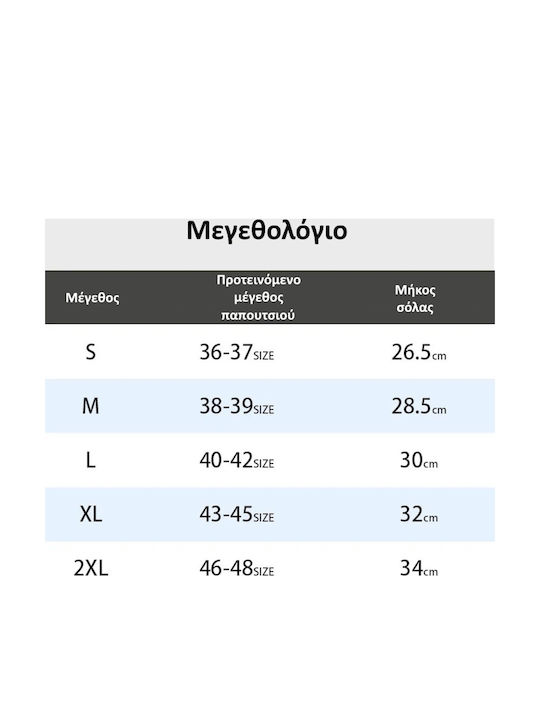 Μεγεθολόγιο

| Μέγεθος | Προτεινόμενο μέγεθος παπουτσιού | Μήκος σόλας |
|---|---|---|
| S | 36-37SIZE | 26.5cm |
| M | 38-39SIZE | 28.5cm |
| L | 40-42SIZE | 30cm |
| XL | 43-45SIZE | 32cm |
| 2XL | 46-48SIZE | 34cm |